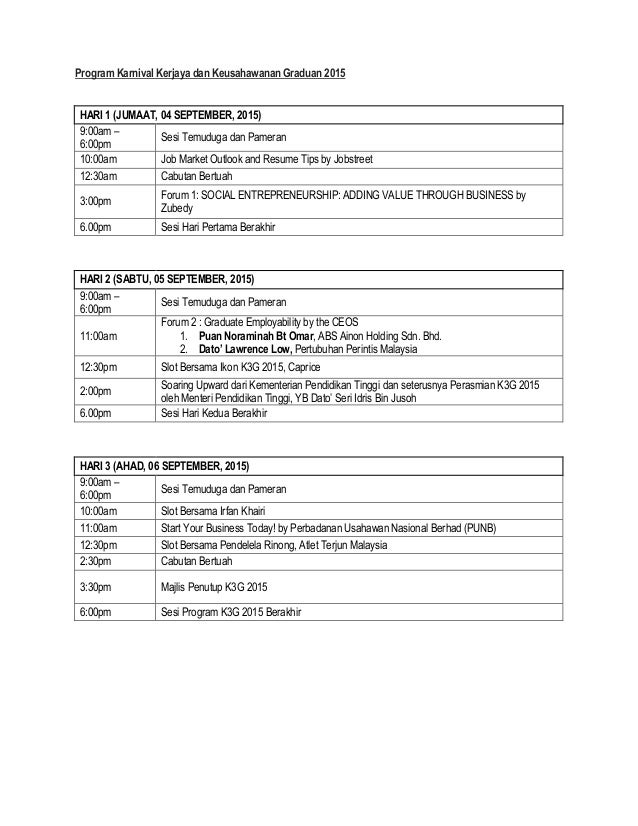 Program Karnival Kerjaya dan Keusahawanan Graduan 2015

| HARI 1 (JUMAAT, 04 SEPTEMBER, 2015) | |
|---|---|
| 9:00am – 6:00pm | Sesi Temuduga dan Pameran |
| 10:00am | Job Market Outlook and Resume Tips by Jobstreet |
| 12:30am | Cabutan Bertuah |
| 3:00pm | Forum 1: SOCIAL ENTREPRENEURSHIP: ADDING VALUE THROUGH BUSINESS by Zubedy |
| 6.00pm | Sesi Hari Pertama Berakhir |

| HARI 2 (SABTU, 05 SEPTEMBER, 2015) | |
|---|---|
| 9:00am – 6:00pm | Sesi Temuduga dan Pameran |
| 11:00am | Forum 2 : Graduate Employability by the CEOS 1. Puan Noraminah Bt Omar, ABS Ainon Holding Sdn. Bhd. 2. Dato' Lawrence Low, Pertubuhan Perintis Malaysia |
| 12:30pm | Slot Bersama Ikon K3G 2015, Caprice |
| 2:00pm | Soaring Upward dari Kementerian Pendidikan Tinggi dan seterusnya Perasmian K3G 2015 oleh Menteri Pendidikan Tinggi, YB Dato' Seri Idris Bin Jusoh |
| 6.00pm | Sesi Hari Kedua Berakhir |

| HARI 3 (AHAD, 06 SEPTEMBER, 2015) | |
|---|---|
| 9:00am – 6:00pm | Sesi Temuduga dan Pameran |
| 10:00am | Slot Bersama Irfan Khairi |
| 11:00am | Start Your Business Today! by Perbadanan Usahawan Nasional Berhad (PUNB) |
| 12:30pm | Slot Bersama Pendelela Rinong, Atlet Terjun Malaysia |
| 2:30pm | Cabutan Bertuah |
| 3:30pm | Majlis Penutup K3G 2015 |
| 6:00pm | Sesi Program K3G 2015 Berakhir |